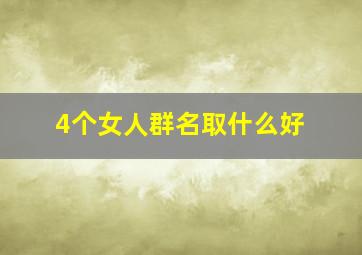 4个女人群名取什么好